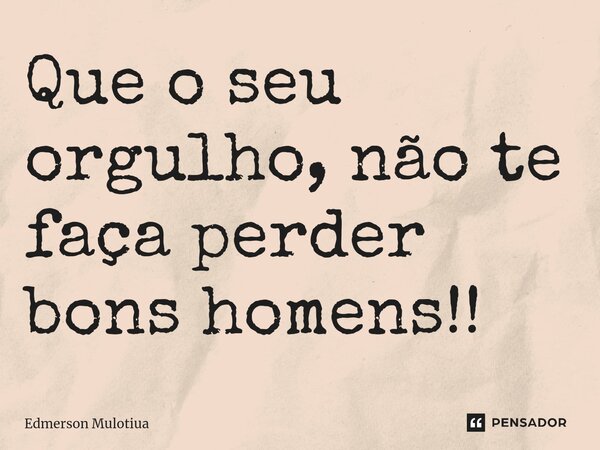 Que o seu orgulho, não te faça perder bons homens!!

Edmerson Mulotiua

PENSADOR